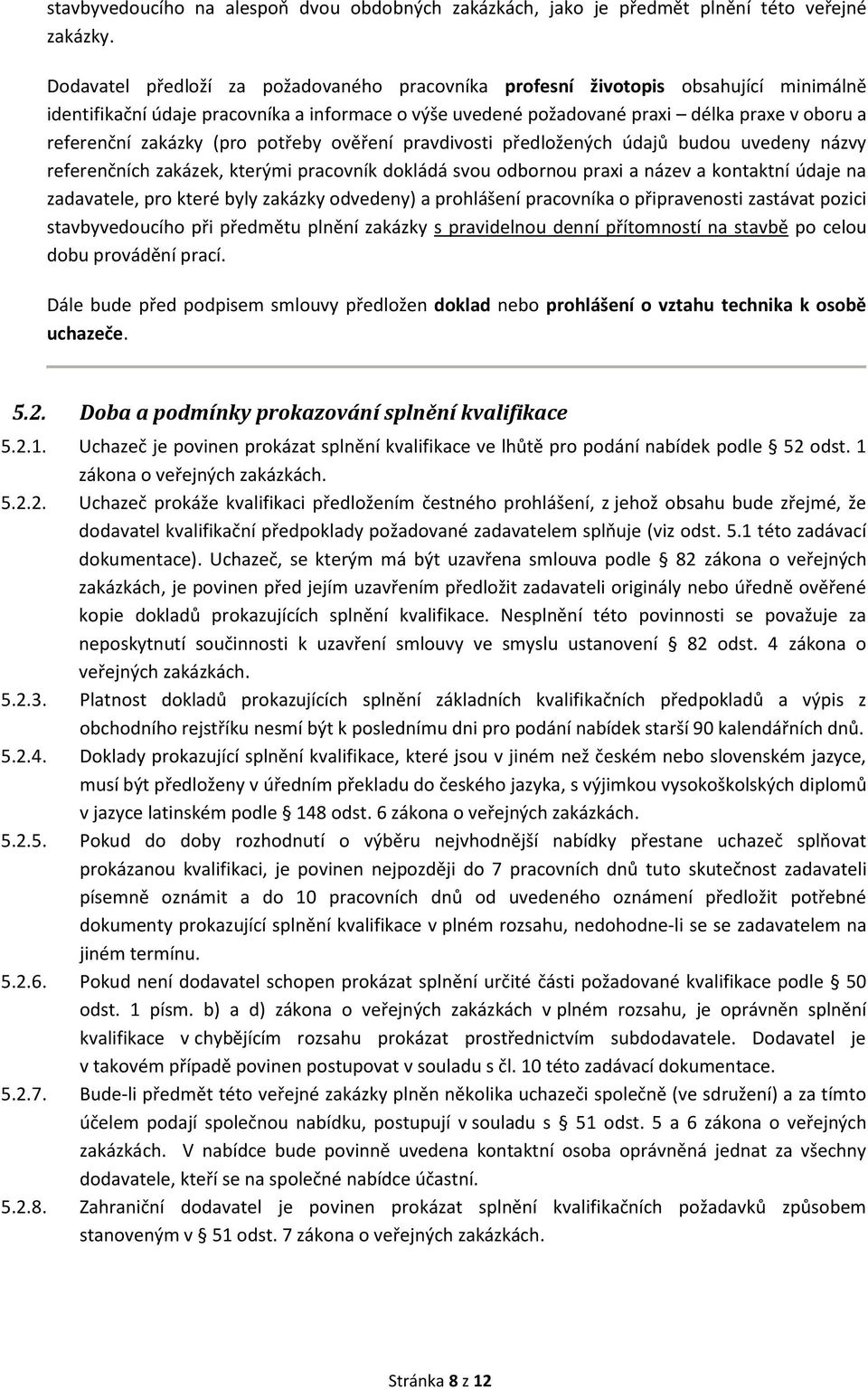 stavbyvedoucího na alespoň dvou obdobných zakázkách, jako je předmět plnění této veřejné zakázky.

Dodavatel předloží za požadovaného pracovníka profesní životopis obsahující minimálně identifikační údaje pracovníka a informace o výše uvedené požadované praxi – délka praxe v oboru a referenční zakázky (pro potřeby ověření pravdivosti předložených údajů budou uvedeny názvy referenčních zakázek, kterými pracovník dokládá svou odbornou praxi a název a kontaktní údaje na zadavatele, pro které byly zakázky odvedeny) a prohlášení pracovníka o připravenosti zastávat pozici stavbyvedoucího při předmětu plnění zakázky s pravidelnou denní přítomností na stavbě po celou dobu provádění prací.

Dále bude před podpisem smlouvy předložen doklad nebo prohlášení o vztahu technika k osobě uchazeče.

5.2. Doba a podmínky prokazování splnění kvalifikace

5.2.1. Uchazeč je povinen prokázat splnění kvalifikace ve lhůtě pro podání nabídek podle § 52 odst. 1 zákona o veřejných zakázkách.

5.2.2. Uchazeč prokáže kvalifikaci předložením čestného prohlášení, z jehož obsahu bude zřejmé, že dodavatel kvalifikační předpoklady požadované zadavatelem splňuje (viz odst. 5.1 této zadávací dokumentace). Uchazeč, se kterým má být uzavřena smlouva podle § 82 zákona o veřejných zakázkách, je povinen před jejím uzavřením předložit zadavateli originály nebo úředně ověřené kopie dokladů prokazujících splnění kvalifikace. Nesplnění této povinnosti se považuje za neposkytnutí součinnosti k uzavření smlouvy ve smyslu ustanovení § 82 odst. 4 zákona o veřejných zakázkách.

5.2.3. Platnost dokladů prokazujících splnění základních kvalifikačních předpokladů a výpis z obchodního rejstříku nesmí být k poslednímu dni pro podání nabídek starší 90 kalendářních dnů.

5.2.4. Doklady prokazující splnění kvalifikace, které jsou v jiném než českém nebo slovenském jazyce, musí být předloženy v úředním překladu do českého jazyka, s výjimkou vysokoškolských diplomů v jazyce latinském podle § 148 odst. 6 zákona o veřejných zakázkách.

5.2.5. Pokud do doby rozhodnutí o výběru nejvhodnější nabídky přestane uchazeč splňovat prokázanou kvalifikaci, je povinen nejpozději do 7 pracovních dnů tuto skutečnost zadavateli písemně oznámit a do 10 pracovních dnů od uvedeného oznámení předložit potřebné dokumenty prokazující splnění kvalifikace v plném rozsahu, nedohodne-li se se zadavatelem na jiném termínu.

5.2.6. Pokud není dodavatel schopen prokázat splnění určité části požadované kvalifikace podle § 50 odst. 1 písm. b) a d) zákona o veřejných zakázkách v plném rozsahu, je oprávněn splnění kvalifikace v chybějícím rozsahu prokázat prostřednictvím subdodavatele. Dodavatel je v takovém případě povinen postupovat v souladu s čl. 10 této zadávací dokumentace.

5.2.7. Bude-li předmět této veřejné zakázky plněn několika uchazeči společně (ve sdružení) a za tímto účelem podají společnou nabídku, postupují v souladu s § 51 odst. 5 a 6 zákona o veřejných zakázkách. V nabídce bude povinně uvedena kontaktní osoba oprávněná jednat za všechny dodavatele, kteří se na společné nabídce účastní.

5.2.8. Zahraniční dodavatel je povinen prokázat splnění kvalifikačních požadavků způsobem stanoveným v § 51 odst. 7 zákona o veřejných zakázkách.

Stránka 8 z 12